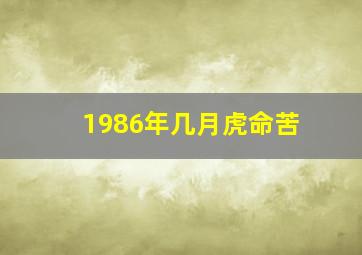 1986年几月虎命苦